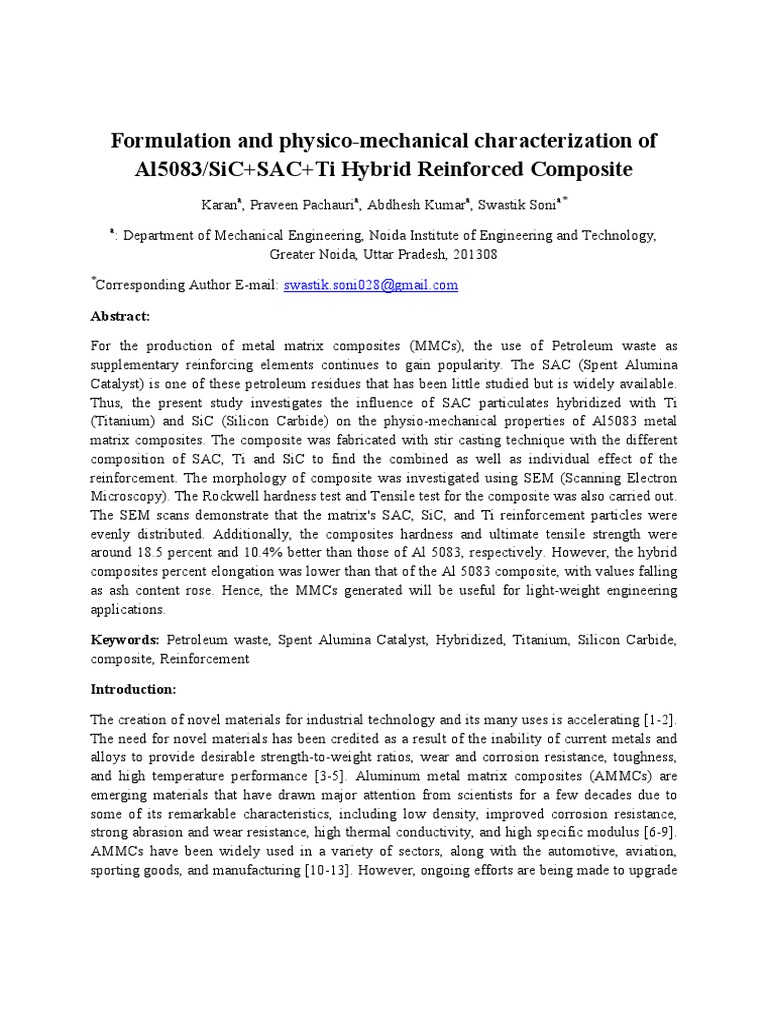 Formulation and physico-mechanical characterization of Al5083/SiC+SAC+Ti Hybrid Reinforced Composite

Karan$^a$, Praveen Pachauri$^a$, Abdhesh Kumar$^a$, Swastik Soni$^{a*}$

$^a$: Department of Mechanical Engineering, Noida Institute of Engineering and Technology, Greater Noida, Uttar Pradesh, 201308

$^*$Corresponding Author E-mail: swastik.soni028@gmail.com

Abstract:

For the production of metal matrix composites (MMCs), the use of Petroleum waste as supplementary reinforcing elements continues to gain popularity. The SAC (Spent Alumina Catalyst) is one of these petroleum residues that has been little studied but is widely available. Thus, the present study investigates the influence of SAC particulates hybridized with Ti (Titanium) and SiC (Silicon Carbide) on the physio-mechanical properties of Al5083 metal matrix composites. The composite was fabricated with stir casting technique with the different composition of SAC, Ti and SiC to find the combined as well as individual effect of the reinforcement. The morphology of composite was investigated using SEM (Scanning Electron Microscopy). The Rockwell hardness test and Tensile test for the composite was also carried out. The SEM scans demonstrate that the matrix's SAC, SiC, and Ti reinforcement particles were evenly distributed. Additionally, the composites hardness and ultimate tensile strength were around 18.5 percent and 10.4% better than those of Al 5083, respectively. However, the hybrid composites percent elongation was lower than that of the Al 5083 composite, with values falling as ash content rose. Hence, the MMCs generated will be useful for light-weight engineering applications.

Keywords: Petroleum waste, Spent Alumina Catalyst, Hybridized, Titanium, Silicon Carbide, composite, Reinforcement

Introduction:

The creation of novel materials for industrial technology and its many uses is accelerating [1-2]. The need for novel materials has been credited as a result of the inability of current metals and alloys to provide desirable strength-to-weight ratios, wear and corrosion resistance, toughness, and high temperature performance [3-5]. Aluminum metal matrix composites (AMMCs) are emerging materials that have drawn major attention from scientists for a few decades due to some of its remarkable characteristics, including low density, improved corrosion resistance, strong abrasion and wear resistance, high thermal conductivity, and high specific modulus [6-9]. AMMCs have been widely used in a variety of sectors, along with the automotive, aviation, sporting goods, and manufacturing [10-13]. However, ongoing efforts are being made to upgrade